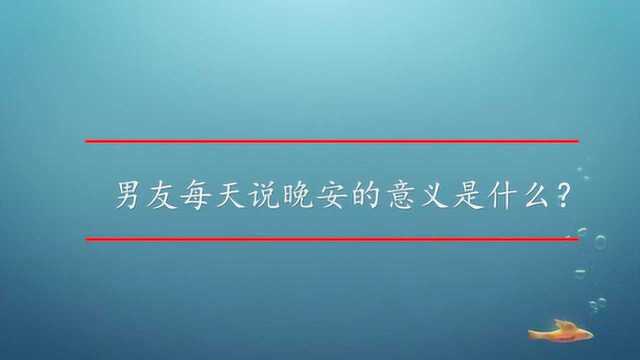 男友每天说晚安的意义是什么？